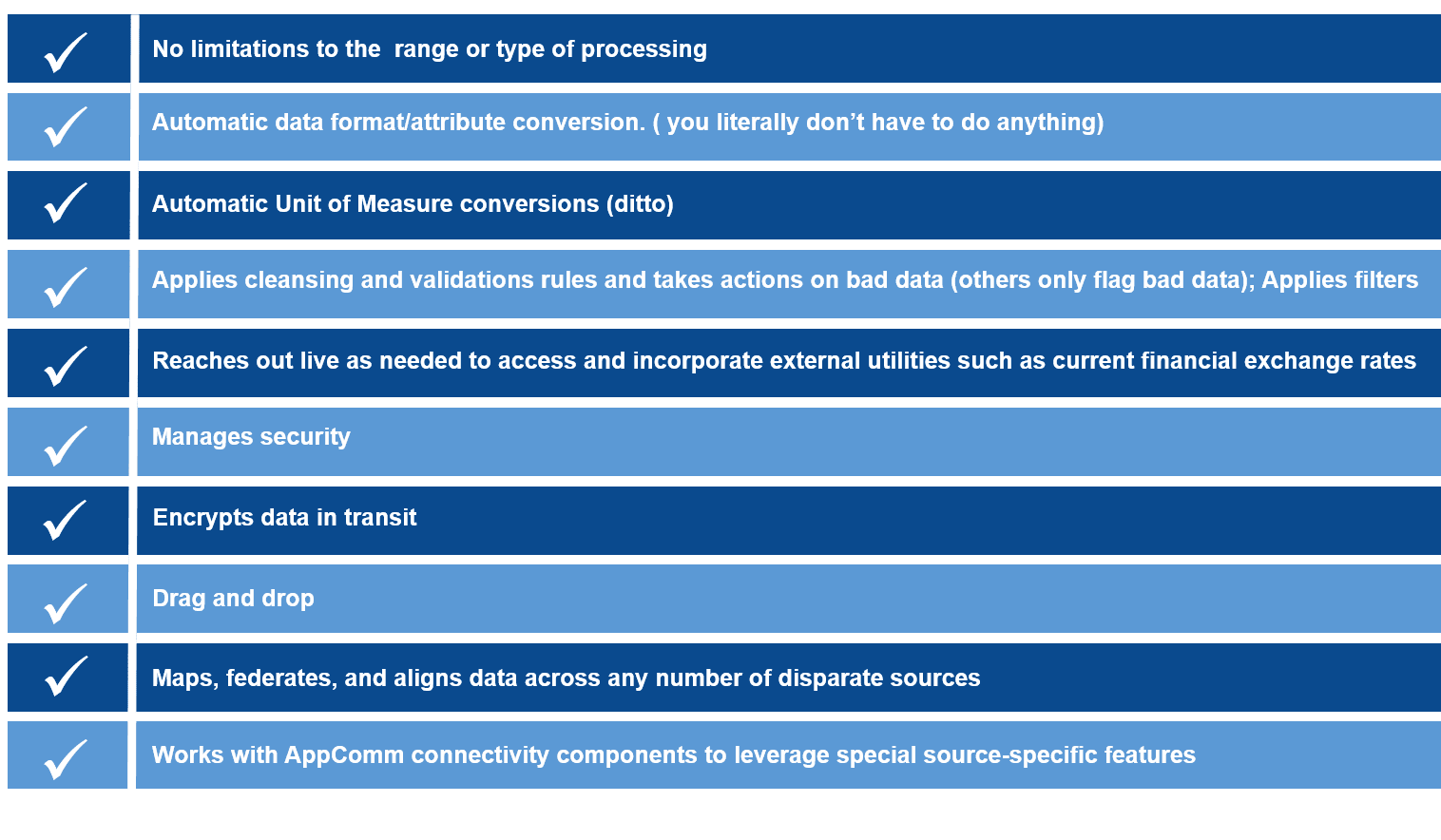 ✓ No limitations to the  range or type of processing

✓ Automatic data format/attribute conversion. ( you literally don't have to do anything)

✓ Automatic Unit of Measure conversions (ditto)

✓ Applies cleansing and validations rules and takes actions on bad data (others only flag bad data); Applies filters

✓ Reaches out live as needed to access and incorporate external utilities such as current financial exchange rates

✓ Manages security

✓ Encrypts data in transit

✓ Drag and drop

✓ Maps, federates, and aligns data across any number of disparate sources

✓ Works with AppComm connectivity components to leverage special source-specific features